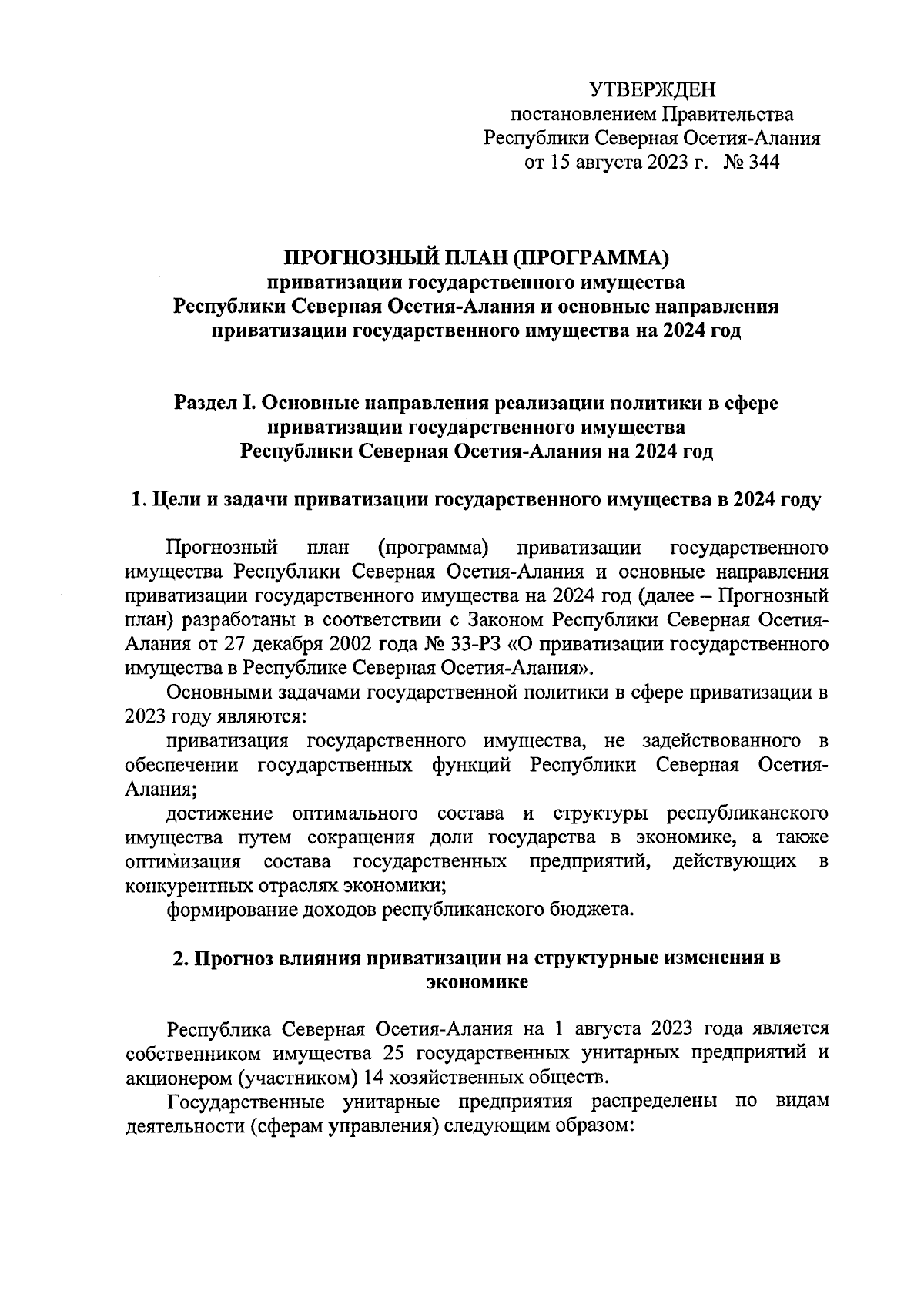 УТВЕРЖДЕН
постановлением Правительства
Республики Северная Осетия-Алания
от 15 августа 2023 г. № 344

ПРОГНОЗНЫЙ ПЛАН (ПРОГРАММА)
приватизации государственного имущества
Республики Северная Осетия-Алания и основные направления
приватизации государственного имущества на 2024 год

Раздел I. Основные направления реализации политики в сфере
приватизации государственного имущества
Республики Северная Осетия-Алания на 2024 год

1. Цели и задачи приватизации государственного имущества в 2024 году

Прогнозный план (программа) приватизации государственного имущества Республики Северная Осетия-Алания и основные направления приватизации государственного имущества на 2024 год (далее – Прогнозный план) разработаны в соответствии с Законом Республики Северная Осетия-Алания от 27 декабря 2002 года № 33-РЗ «О приватизации государственного имущества в Республике Северная Осетия-Алания».

Основными задачами государственной политики в сфере приватизации в 2023 году являются:

приватизация государственного имущества, не задействованного в обеспечении государственных функций Республики Северная Осетия-Алания;

достижение оптимального состава и структуры республиканского имущества путем сокращения доли государства в экономике, а также оптимизация состава государственных предприятий, действующих в конкурентных отраслях экономики;

формирование доходов республиканского бюджета.

2. Прогноз влияния приватизации на структурные изменения в экономике

Республика Северная Осетия-Алания на 1 августа 2023 года является собственником имущества 25 государственных унитарных предприятий и акционером (участником) 14 хозяйственных обществ.

Государственные унитарные предприятия распределены по видам деятельности (сферам управления) следующим образом: